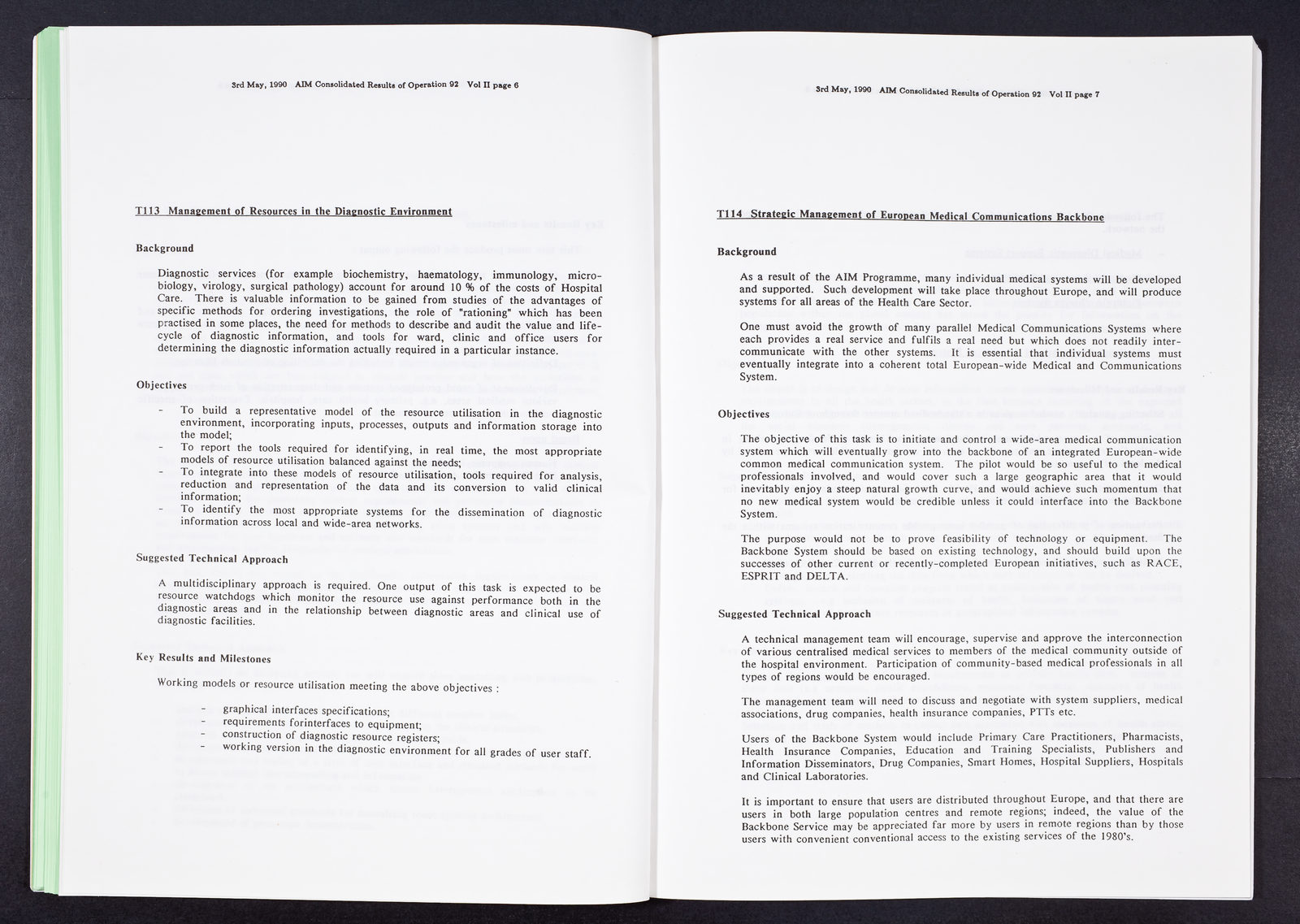 3rd May, 1990 AIM Consolidated Results of Operation 92 Vol II page 6

T113 Management of Resources in the Diagnostic Environment

Background

Diagnostic services (for example biochemistry, haematology, immunology, microbiology, virology, surgical pathology) account for around 10 % of the costs of Hospital Care. There is valuable information to be gained from studies of the advantages of specific methods for ordering investigations, the role of "rationing" which has been practised in some places, the need for methods to describe and audit the value and lifecycle of diagnostic information, and tools for ward, clinic and office users for determining the diagnostic information actually required in a particular instance.

Objectives

- To build a representative model of the resource utilisation in the diagnostic environment, incorporating inputs, processes, outputs and information storage into the model;
- To report the tools required for identifying, in real time, the most appropriate models of resource utilisation balanced against the needs;
- To integrate into these models of resource utilisation, tools required for analysis, reduction and representation of the data and its conversion to valid clinical information;
- To identify the most appropriate systems for the dissemination of diagnostic information across local and wide-area networks.

Suggested Technical Approach

A multidisciplinary approach is required. One output of this task is expected to be resource watchdogs which monitor the resource use against performance both in the diagnostic areas and in the relationship between diagnostic areas and clinical use of diagnostic facilities.

Key Results and Milestones

Working models or resource utilisation meeting the above objectives :

- graphical interfaces specifications;
- requirements forinterfaces to equipment;
- construction of diagnostic resource registers;
- working version in the diagnostic environment for all grades of user staff.

3rd May, 1990 AIM Consolidated Results of Operation 92 Vol II page 7

T114 Strategic Management of European Medical Communications Backbone

Background

As a result of the AIM Programme, many individual medical systems will be developed and supported. Such development will take place throughout Europe, and will produce systems for all areas of the Health Care Sector.

One must avoid the growth of many parallel Medical Communications Systems where each provides a real service and fulfils a real need but which does not readily intercommunicate with the other systems. It is essential that individual systems must eventually integrate into a coherent total European-wide Medical and Communications System.

Objectives

The objective of this task is to initiate and control a wide-area medical communication system which will eventually grow into the backbone of an integrated European-wide common medical communication system. The pilot would be so useful to the medical professionals involved, and would cover such a large geographic area that it would inevitably enjoy a steep natural growth curve, and would achieve such momentum that no new medical system would be credible unless it could interface into the Backbone System.

The purpose would not be to prove feasibility of technology or equipment. The Backbone System should be based on existing technology, and should build upon the successes of other current or recently-completed European initiatives, such as RACE, ESPRIT and DELTA.

Suggested Technical Approach

A technical management team will encourage, supervise and approve the interconnection of various centralised medical services to members of the medical community outside of the hospital environment. Participation of community-based medical professionals in all types of regions would be encouraged.

The management team will need to discuss and negotiate with system suppliers, medical associations, drug companies, health insurance companies, PTTs etc.

Users of the Backbone System would include Primary Care Practitioners, Pharmacists, Health Insurance Companies, Education and Training Specialists, Publishers and Information Disseminators, Drug Companies, Smart Homes, Hospital Suppliers, Hospitals and Clinical Laboratories.

It is important to ensure that users are distributed throughout Europe, and that there are users in both large population centres and remote regions; indeed, the value of the Backbone Service may be appreciated far more by users in remote regions than by those users with convenient conventional access to the existing services of the 1980's.